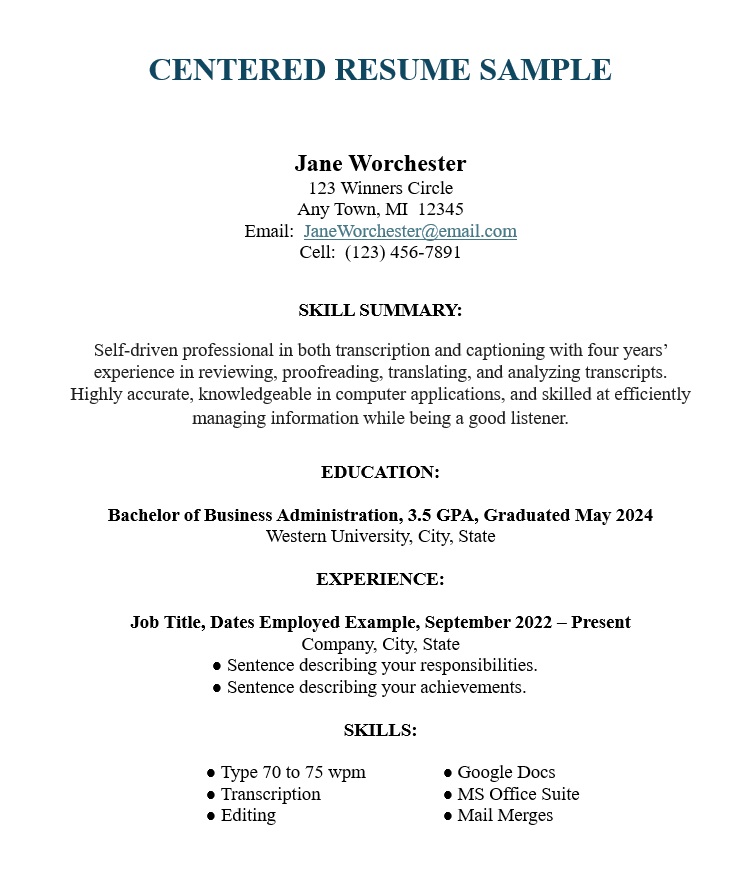 CENTERED RESUME SAMPLE

Jane Worchester
123 Winners Circle
Any Town, MI 12345
Email: JaneWorchester@email.com
Cell: (123) 456-7891

SKILL SUMMARY:

Self-driven professional in both transcription and captioning with four years' experience in reviewing, proofreading, translating, and analyzing transcripts. Highly accurate, knowledgeable in computer applications, and skilled at efficiently managing information while being a good listener.

EDUCATION:

Bachelor of Business Administration, 3.5 GPA, Graduated May 2024
Western University, City, State

EXPERIENCE:

Job Title, Dates Employed Example, September 2022 – Present
Company, City, State
● Sentence describing your responsibilities.
● Sentence describing your achievements.

SKILLS:

● Type 70 to 75 wpm
● Transcription
● Editing

● Google Docs
● MS Office Suite
● Mail Merges